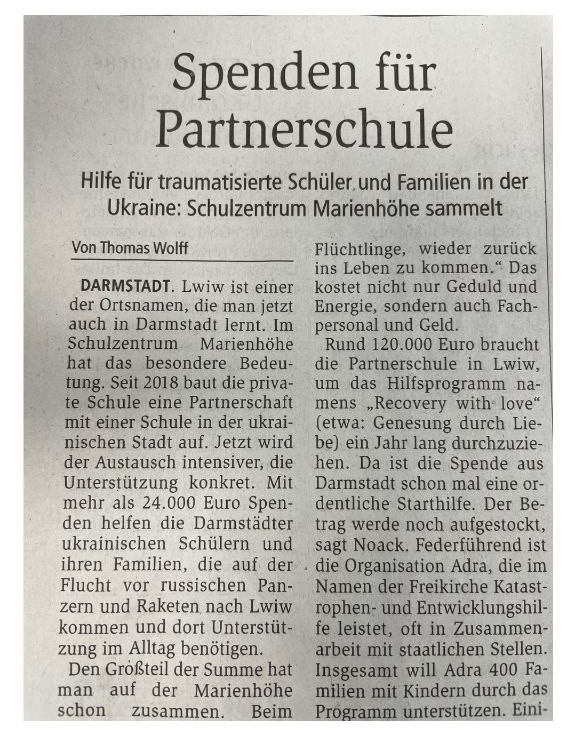 Spenden für Partnerschule

Hilfe für traumatisierte Schüler und Familien in der Ukraine: Schulzentrum Marienhöhe sammelt

Von Thomas Wolff

DARMSTADT. Lwiw ist einer der Ortsnamen, die man jetzt auch in Darmstadt lernt. Im Schulzentrum Marienhöhe hat das besondere Bedeutung. Seit 2018 baut die private Schule eine Partnerschaft mit einer Schule in der ukrainischen Stadt auf. Jetzt wird der Austausch intensiver, die Unterstützung konkret. Mit mehr als 24.000 Euro Spenden helfen die Darmstädter ukrainischen Schülern und ihren Familien, die auf der Flucht vor russischen Panzern und Raketen nach Lwiw kommen und dort Unterstützung im Alltag benötigen.

Den Großteil der Summe hat man auf der Marienhöhe schon zusammen. Beim

Flüchtlinge, wieder zurück ins Leben zu kommen." Das kostet nicht nur Geduld und Energie, sondern auch Fachpersonal und Geld.

Rund 120.000 Euro braucht die Partnerschule in Lwiw, um das Hilfsprogramm namens „Recovery with love" (etwa: Genesung durch Liebe) ein Jahr lang durchzuziehen. Da ist die Spende aus Darmstadt schon mal eine ordentliche Starthilfe. Der Betrag werde noch aufgestockt, sagt Noack. Federführend ist die Organisation Adra, die im Namen der Freikirche Katastrophen- und Entwicklungshilfe leistet, oft in Zusammenarbeit mit staatlichen Stellen. Insgesamt will Adra 400 Familien mit Kindern durch das Programm unterstützen. Eini-